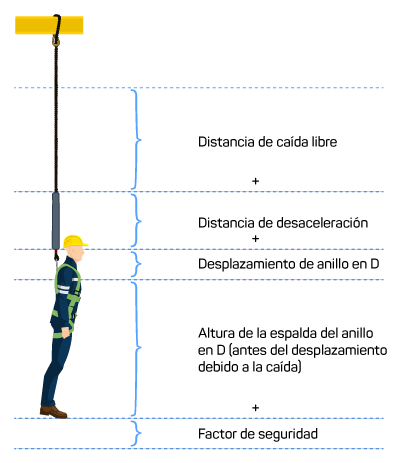 Distancia de caída libre

+

Distancia de desaceleración

+

Desplazamiento de anillo en D

Altura de la espalda del anillo en D (antes del desplazamiento debido a la caída)

+

Factor de seguridad